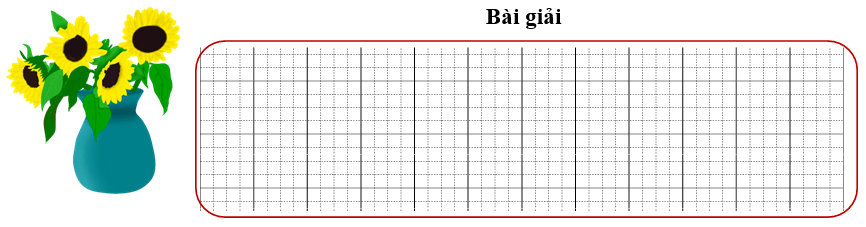 Bài giải